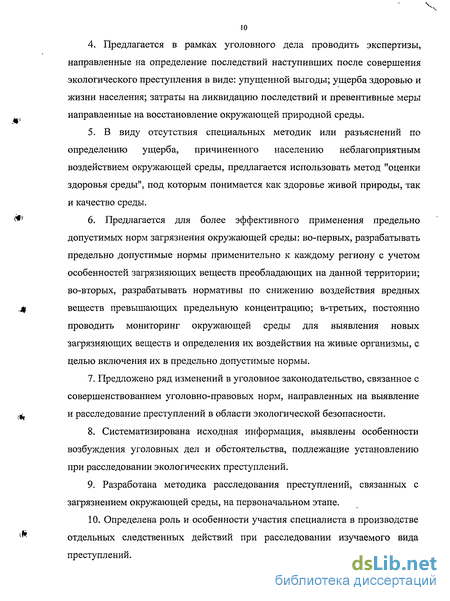 10

4. Предлагается в рамках уголовного дела проводить экспертизы, направленные на определение последствий наступивших после совершения экологического преступления в виде: упущенной выгоды; ущерба здоровью и жизни населения; затраты на ликвидацию последствий и превентивные меры направленные на восстановление окружающей природной среды.

5. В виду отсутствия специальных методик или разъяснений по определению ущерба, причиненного населению неблагоприятным воздействием окружающей среды, предлагается использовать метод "оценки здоровья среды", под которым понимается как здоровье живой природы, так и качество среды.

6. Предлагается для более эффективного применения предельно допустимых норм загрязнения окружающей среды: во-первых, разрабатывать предельно допустимые нормы применительно к каждому региону с учетом особенностей загрязняющих веществ преобладающих на данной территории; во-вторых, разрабатывать нормативы по снижению воздействия вредных веществ превышающих предельную концентрацию; в-третьих, постоянно проводить мониторинг окружающей среды для выявления новых загрязняющих веществ и определения их воздействия на живые организмы, с целью включения их в предельно допустимые нормы.

7. Предложено ряд изменений в уголовное законодательство, связанное с совершенствованием уголовно-правовых норм, направленных на выявление и расследование преступлений в области экологической безопасности.

8. Систематизирована исходная информация, выявлены особенности возбуждения уголовных дел и обстоятельства, подлежащие установлению при расследовании экологических преступлений.

9. Разработана методика расследования преступлений, связанных с загрязнением окружающей среды, на первоначальном этапе.

10. Определена роль и особенности участия специалиста в производстве отдельных следственных действий при расследовании изучаемого вида преступлений.

dsLib.net
библиотека диссертаций